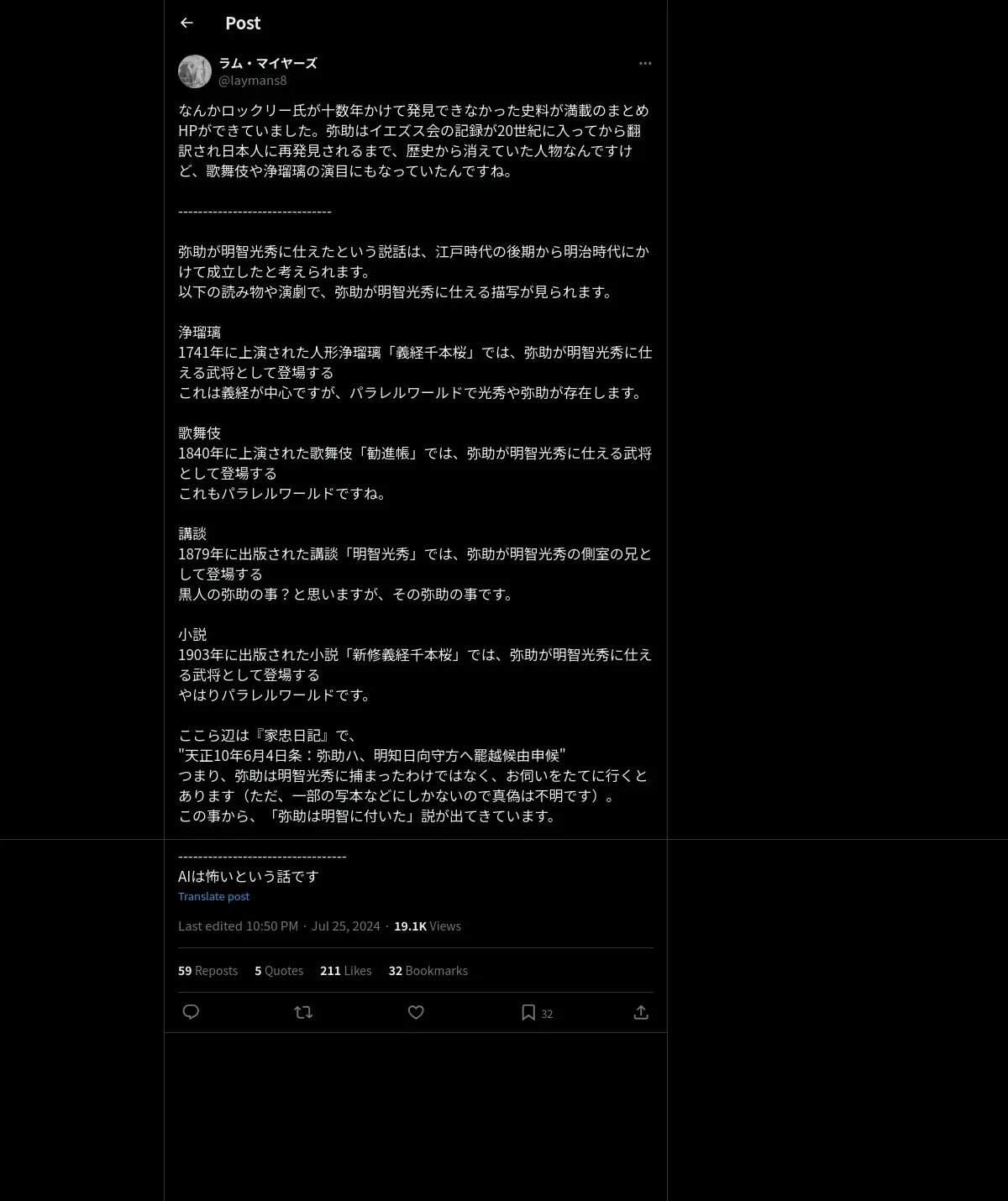 Post

ラム・マイヤーズ
@laymans8

なんかロックリー氏が十数年かけて発見できなかった史料が満載のまとめHPができていました。弥助はイエズス会の記録が20世紀に入ってから翻訳され日本人に再発見されるまで、歴史から消えていた人物なんですけど、歌舞伎や浄瑠璃の演目にもなっていたんですね。

-------------------------------

弥助が明智光秀に仕えたという説話は、江戸時代の後期から明治時代にかけて成立したと考えられます。
以下の読み物や演劇で、弥助が明智光秀に仕える描写が見られます。

浄瑠璃
1741年に上演された人形浄瑠璃「義経千本桜」では、弥助が明智光秀に仕える武将として登場する
これは義経が中心ですが、パラレルワールドで光秀や弥助が存在します。

歌舞伎
1840年に上演された歌舞伎「勧進帳」では、弥助が明智光秀に仕える武将として登場する
これもパラレルワールドですね。

講談
1879年に出版された講談「明智光秀」では、弥助が明智光秀の側室の兄として登場する
黒人の弥助の事？と思いますが、その弥助の事です。

小説
1903年に出版された小説「新修義経千本桜」では、弥助が明智光秀に仕える武将として登場する
やはりパラレルワールドです。

ここら辺は『家忠日記』で、
"天正10年6月4日条：弥助ハ、明知日向守方へ罷越候由申候"
つまり、弥助は明智光秀に捕まったわけではなく、お伺いをたてに行くとあります（ただ、一部の写本などにしかないので真偽は不明です）。
この事から、「弥助は明智に付いた」説が出てきています。

----------------------------------
AIは怖いという話です
Translate post

Last edited 10:50 PM · Jul 25, 2024 · 19.1K Views

59 Reposts 5 Quotes 211 Likes 32 Bookmarks

32